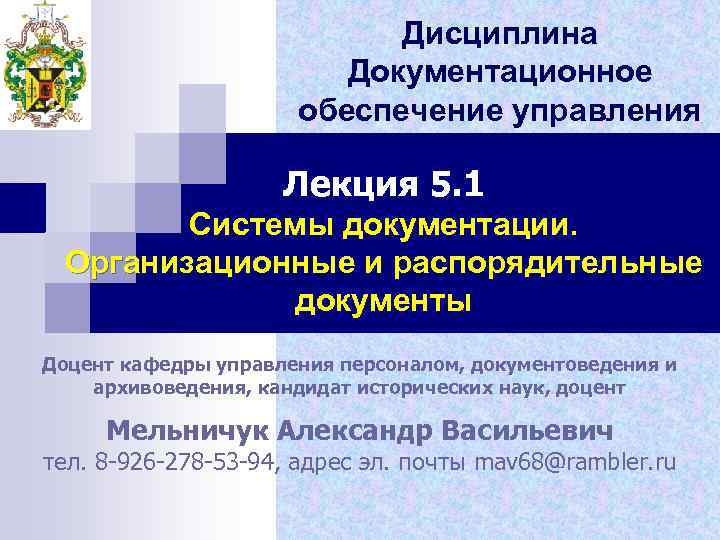 Дисциплина
Документационное обеспечение управления

Лекция 5.1
Системы документации. Организационные и распорядительные документы

Доцент кафедры управления персоналом, документоведения и архивоведения, кандидат исторических наук, доцент

Мельничук Александр Васильевич
тел. 8-926-278-53-94, адрес эл. почты mav68@rambler.ru